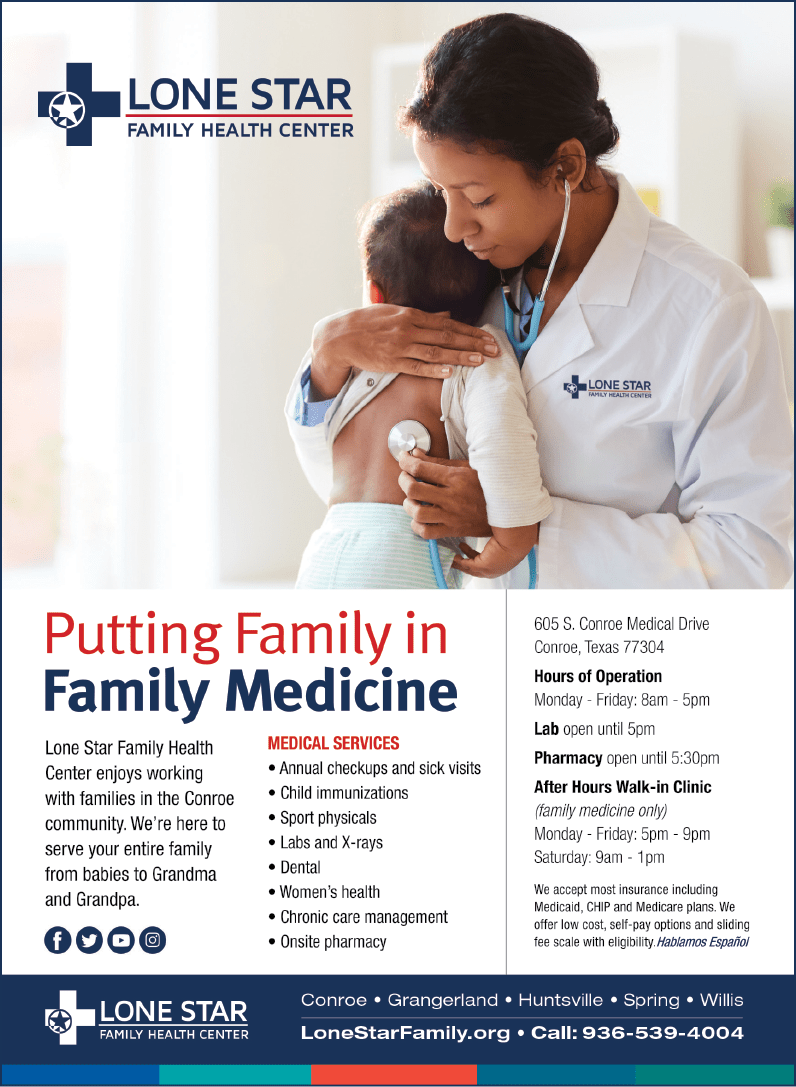 LONE STAR
FAMILY HEALTH CENTER

LONE STAR
FAMILY HEALTH CENTER

Putting Family in
Family Medicine

Lone Star Family Health Center enjoys working with families in the Conroe community. We're here to serve your entire family from babies to Grandma and Grandpa.

MEDICAL SERVICES
• Annual checkups and sick visits
• Child immunizations
• Sport physicals
• Labs and X-rays
• Dental
• Women's health
• Chronic care management
• Onsite pharmacy

605 S. Conroe Medical Drive
Conroe, Texas 77304

Hours of Operation
Monday - Friday: 8am - 5pm

Lab open until 5pm

Pharmacy open until 5:30pm

After Hours Walk-in Clinic
(family medicine only)
Monday - Friday: 5pm - 9pm
Saturday: 9am - 1pm

We accept most insurance including Medicaid, CHIP and Medicare plans. We offer low cost, self-pay options and sliding fee scale with eligibility. Hablamos Español

LONE STAR
FAMILY HEALTH CENTER

Conroe • Grangerland • Huntsville • Spring • Willis
LoneStarFamily.org • Call: 936-539-4004